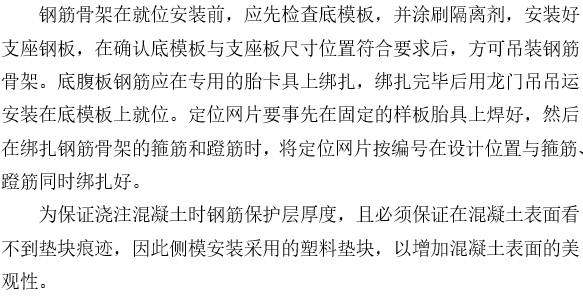 钢筋骨架在就位安装前，应先检查底模板，并涂刷隔离剂，安装好支座钢板，在确认底模板与支座板尺寸位置符合要求后，方可吊装钢筋骨架。底腹板钢筋应在专用的胎卡具上绑扎，绑扎完毕后用龙门吊吊运安装在底模板上就位。定位网片要事先在固定的样板胎具上焊好，然后在绑扎钢筋骨架的箍筋和蹬筋时，将定位网片按编号在设计位置与箍筋、蹬筋同时绑扎好。

为保证浇注混凝土时钢筋保护层厚度，且必须保证在混凝土表面看不到垫块痕迹，因此侧模安装采用的塑料垫块，以增加混凝土表面的美观性。